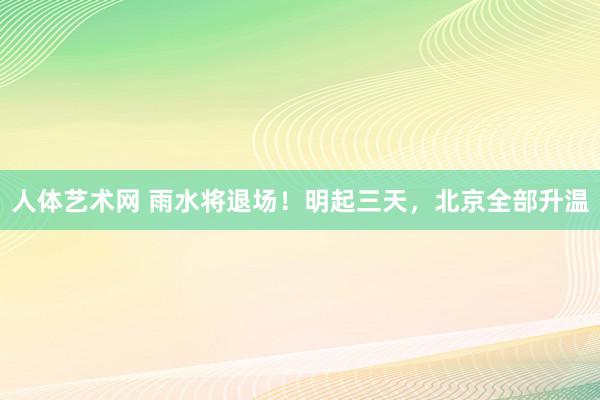 人体艺术网 雨水将退场！明起三天，北京全部升温